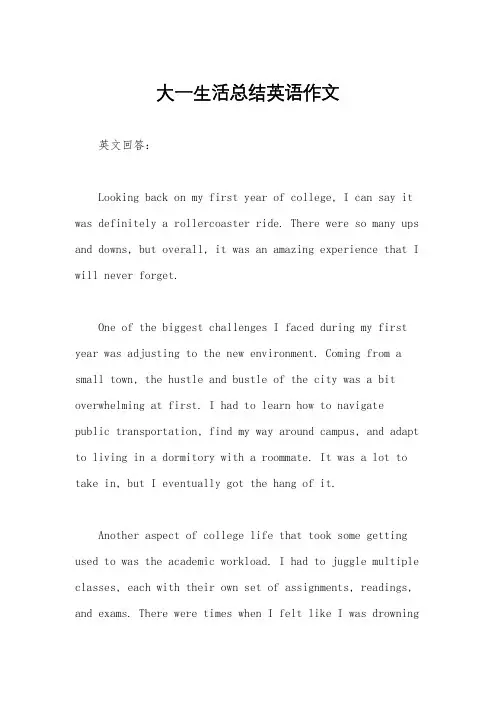 大一生活总结英语作文

英文回答:

Looking back on my first year of college, I can say it was definitely a rollercoaster ride. There were so many ups and downs, but overall, it was an amazing experience that I will never forget.

One of the biggest challenges I faced during my first year was adjusting to the new environment. Coming from a small town, the hustle and bustle of the city was a bit overwhelming at first. I had to learn how to navigate public transportation, find my way around campus, and adapt to living in a dormitory with a roommate. It was a lot to take in, but I eventually got the hang of it.

Another aspect of college life that took some getting used to was the academic workload. I had to juggle multiple classes, each with their own set of assignments, readings, and exams. There were times when I felt like I was drowning